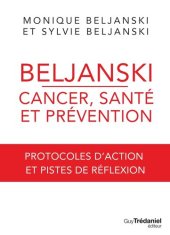 MONIQUE BELJANSKI
ET SYLVIE BELJANSKI

BELJANSKI

CANCER, SANTÉ
ET PRÉVENTION

PROTOCOLES D'ACTION
ET PISTES DE RÉFLEXION

Guy Trédaniel
éditeur